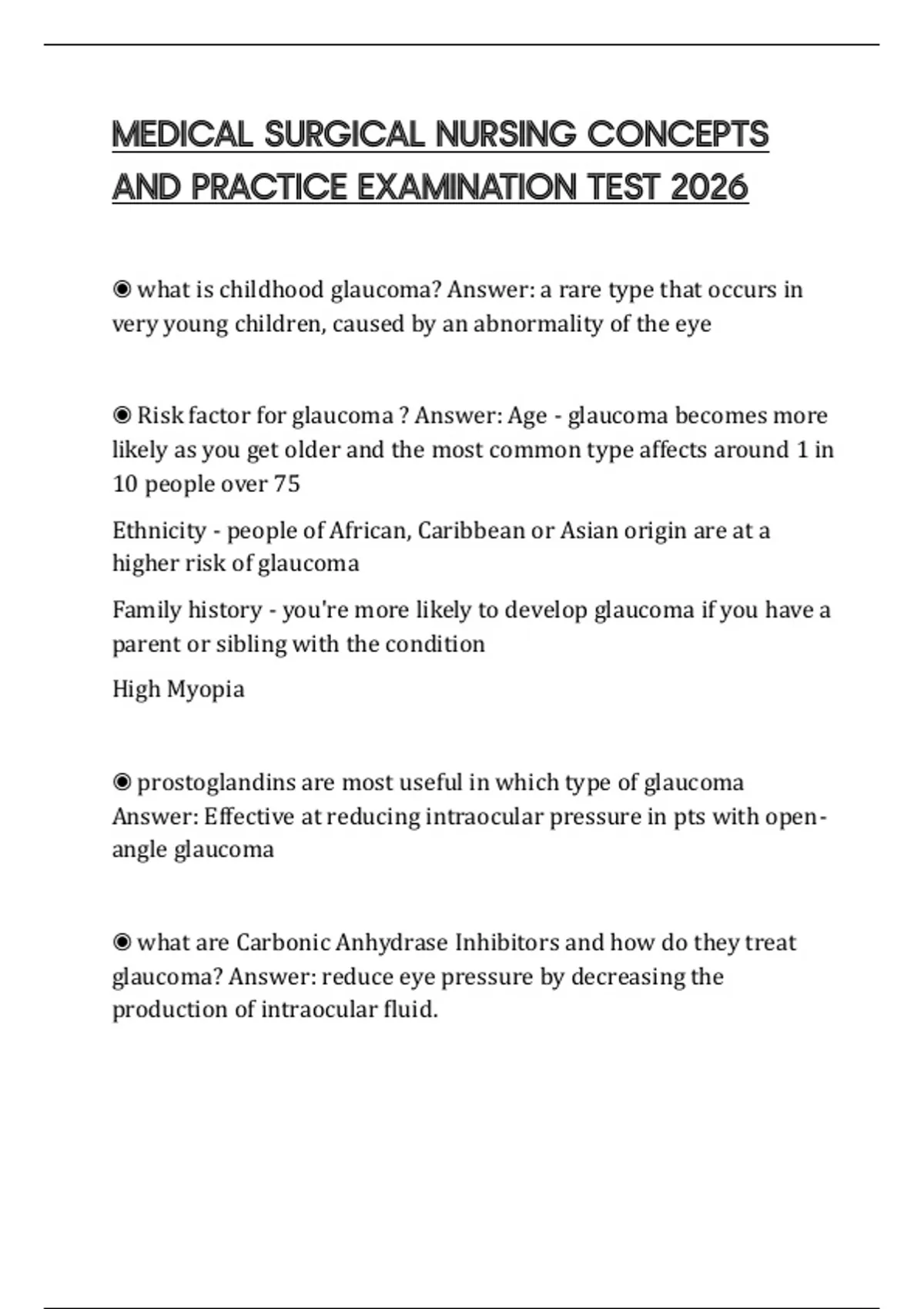 MEDICAL SURGICAL NURSING CONCEPTS AND PRACTICE EXAMINATION TEST 2026

◉ what is childhood glaucoma? Answer: a rare type that occurs in very young children, caused by an abnormality of the eye

◉ Risk factor for glaucoma ? Answer: Age - glaucoma becomes more likely as you get older and the most common type affects around 1 in 10 people over 75

Ethnicity - people of African, Caribbean or Asian origin are at a higher risk of glaucoma

Family history - you're more likely to develop glaucoma if you have a parent or sibling with the condition

High Myopia

◉ prostoglandins are most useful in which type of glaucoma Answer: Effective at reducing intraocular pressure in pts with open-angle glaucoma

◉ what are Carbonic Anhydrase Inhibitors and how do they treat glaucoma? Answer: reduce eye pressure by decreasing the production of intraocular fluid.